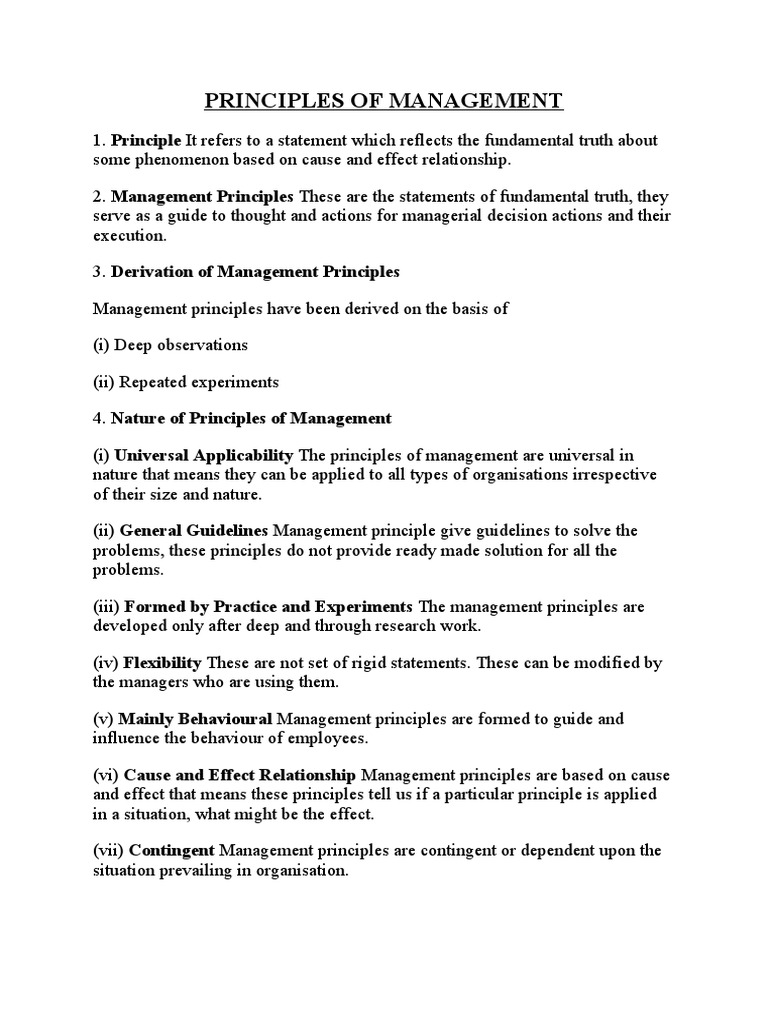 PRINCIPLES OF MANAGEMENT

1. Principle It refers to a statement which reflects the fundamental truth about some phenomenon based on cause and effect relationship.

2. Management Principles These are the statements of fundamental truth, they serve as a guide to thought and actions for managerial decision actions and their execution.

3. Derivation of Management Principles

Management principles have been derived on the basis of

(i) Deep observations

(ii) Repeated experiments

4. Nature of Principles of Management

(i) Universal Applicability The principles of management are universal in nature that means they can be applied to all types of organisations irrespective of their size and nature.

(ii) General Guidelines Management principle give guidelines to solve the problems, these principles do not provide ready made solution for all the problems.

(iii) Formed by Practice and Experiments The management principles are developed only after deep and through research work.

(iv) Flexibility These are not set of rigid statements. These can be modified by the managers who are using them.

(v) Mainly Behavioural Management principles are formed to guide and influence the behaviour of employees.

(vi) Cause and Effect Relationship Management principles are based on cause and effect that means these principles tell us if a particular principle is applied in a situation, what might be the effect.

(vii) Contingent Management principles are contingent or dependent upon the situation prevailing in organisation.